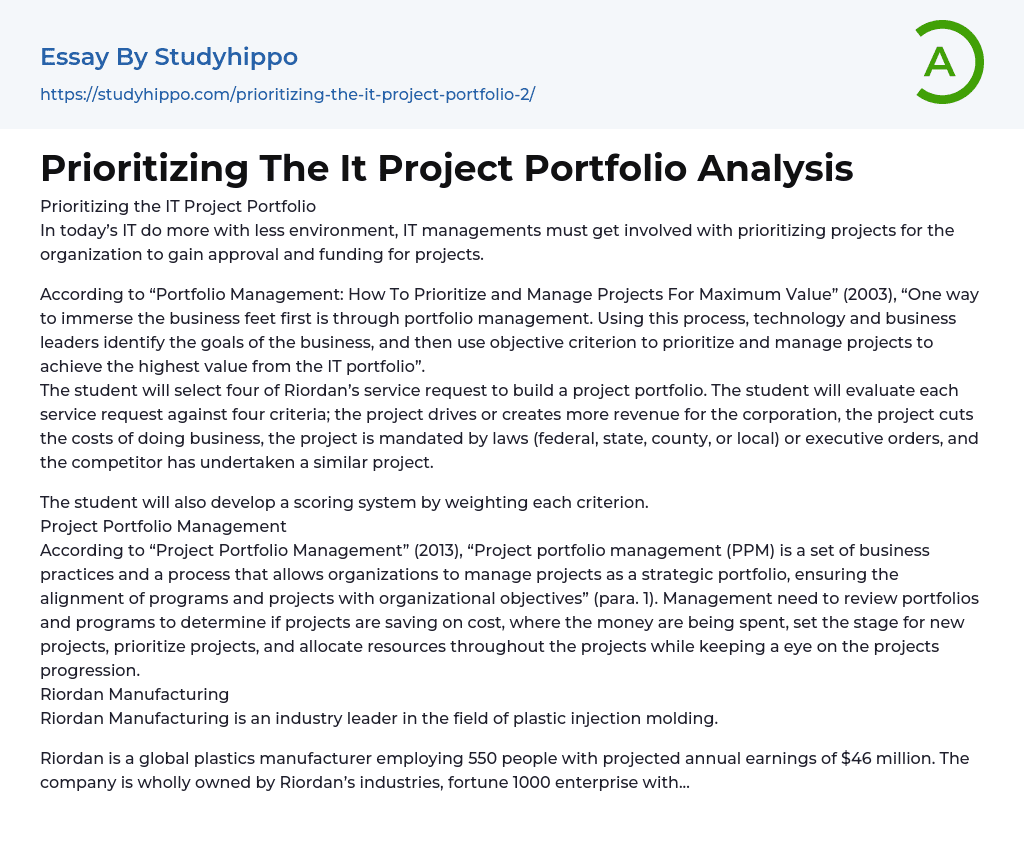 Essay By Studyhippo
https://studyhippo.com/prioritizing-the-it-project-portfolio-2/

A

Prioritizing The It Project Portfolio Analysis

Prioritizing the IT Project Portfolio
In today's IT do more with less environment, IT managements must get involved with prioritizing projects for the organization to gain approval and funding for projects.

According to "Portfolio Management: How To Prioritize and Manage Projects For Maximum Value" (2003), "One way to immerse the business feet first is through portfolio management. Using this process, technology and business leaders identify the goals of the business, and then use objective criterion to prioritize and manage projects to achieve the highest value from the IT portfolio".
The student will select four of Riordan's service request to build a project portfolio. The student will evaluate each service request against four criteria; the project drives or creates more revenue for the corporation, the project cuts the costs of doing business, the project is mandated by laws (federal, state, county, or local) or executive orders, and the competitor has undertaken a similar project.

The student will also develop a scoring system by weighting each criterion.
Project Portfolio Management
According to "Project Portfolio Management" (2013), "Project portfolio management (PPM) is a set of business practices and a process that allows organizations to manage projects as a strategic portfolio, ensuring the alignment of programs and projects with organizational objectives" (para. 1). Management need to review portfolios and programs to determine if projects are saving on cost, where the money are being spent, set the stage for new projects, prioritize projects, and allocate resources throughout the projects while keeping a eye on the projects progression.
Riordan Manufacturing
Riordan Manufacturing is an industry leader in the field of plastic injection molding.

Riordan is a global plastics manufacturer employing 550 people with projected annual earnings of $46 million. The company is wholly owned by Riordan's industries, fortune 1000 enterprise with...